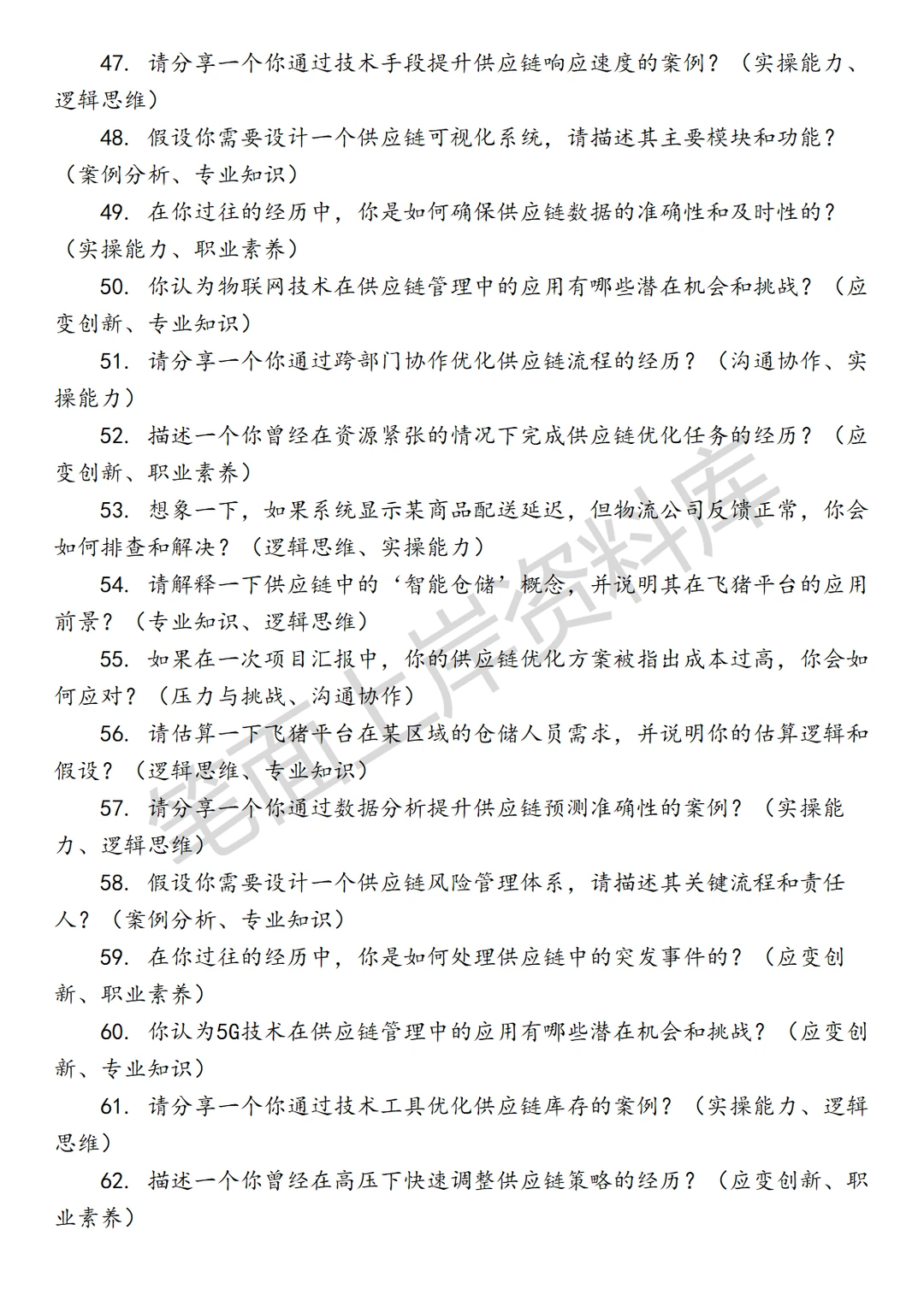 47. 请分享一个你通过技术手段提升供应链响应速度的案例？（实操能力、逻辑思维）

48. 假设你需要设计一个供应链可视化系统，请描述其主要模块和功能？（案例分析、专业知识）

49. 在你过往的经历中，你是如何确保供应链数据的准确性和及时性的？（实操能力、职业素养）

50. 你认为物联网技术在供应链管理中的应用有哪些潜在机会和挑战？（应变创新、专业知识）

51. 请分享一个你通过跨部门协作优化供应链流程的经历？（沟通协作、实操能力）

52. 描述一个你曾经在资源紧张的情况下完成供应链优化任务的经历？（应变创新、职业素养）

53. 想象一下，如果系统显示某商品配送延迟，但物流公司反馈正常，你会如何排查和解决？（逻辑思维、实操能力）

54. 请解释一下供应链中的‘智能仓储’概念，并说明其在飞猪平台的应用前景？（专业知识、逻辑思维）

55. 如果在一次项目汇报中，你的供应链优化方案被指出成本过高，你会如何应对？（压力与挑战、沟通协作）

56. 请估算一下飞猪平台在某区域的仓储人员需求，并说明你的估算逻辑和假设？（逻辑思维、专业知识）

57. 请分享一个你通过数据分析提升供应链预测准确性的案例？（实操能力、逻辑思维）

58. 假设你需要设计一个供应链风险管理体系，请描述其关键流程和责任人？（案例分析、专业知识）

59. 在你过往的经历中，你是如何处理供应链中的突发事件的？（应变创新、职业素养）

60. 你认为5G技术在供应链管理中的应用有哪些潜在机会和挑战？（应变创新、专业知识）

61. 请分享一个你通过技术工具优化供应链库存的案例？（实操能力、逻辑思维）

62. 描述一个你曾经在高压下快速调整供应链策略的经历？（应变创新、职业素养）

笔面上岸资料库